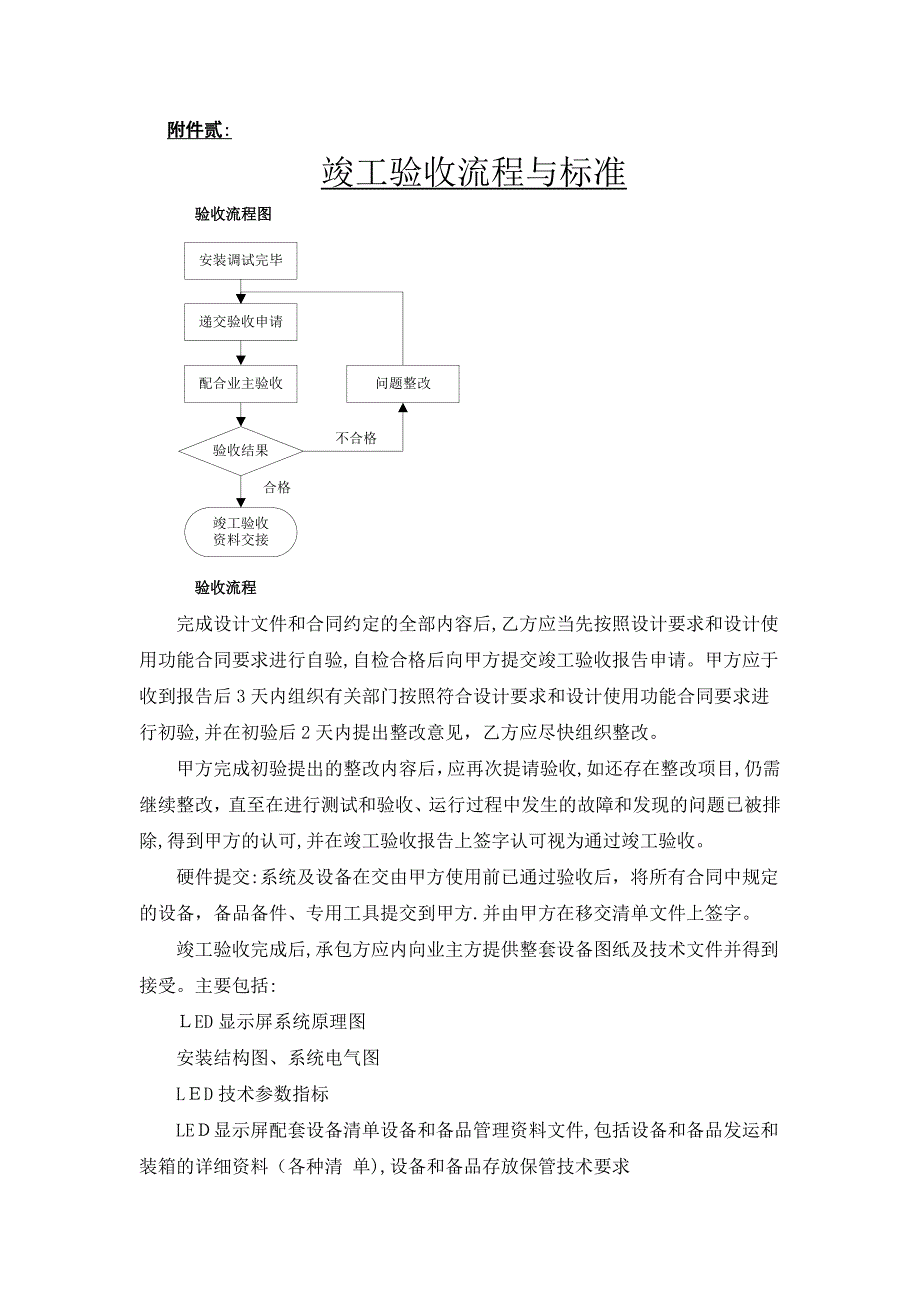 附件贰:

竣工验收流程与标准

验收流程图

安装调试完毕

递交验收申请

配合业主验收

问题整改

验收结果

不合格

合格

竣工验收
资料交接

验收流程

完成设计文件和合同约定的全部内容后,乙方应当先按照设计要求和设计使用功能合同要求进行自验,自检合格后向甲方提交竣工验收报告申请。甲方应于收到报告后3天内组织有关部门按照符合设计要求和设计使用功能合同要求进行初验,并在初验后2天内提出整改意见，乙方应尽快组织整改。

甲方完成初验提出的整改内容后,应再次提请验收,如还存在整改项目,仍需继续整改，直至在进行测试和验收、运行过程中发生的故障和发现的问题已被排除,得到甲方的认可,并在竣工验收报告上签字认可视为通过竣工验收。

硬件提交:系统及设备在交由甲方使用前已通过验收后，将所有合同中规定的设备，备品备件、专用工具提交到甲方.并由甲方在移交清单文件上签字。

竣工验收完成后,承包方应内向业主方提供整套设备图纸及技术文件并得到接受。主要包括:

ＬED显示屏系统原理图

安装结构图、系统电气图

ＬED技术参数指标

LEＤ显示屏配套设备清单设备和备品管理资料文件,包括设备和备品发运和装箱的详细资料（各种清 单),设备和备品存放保管技术要求